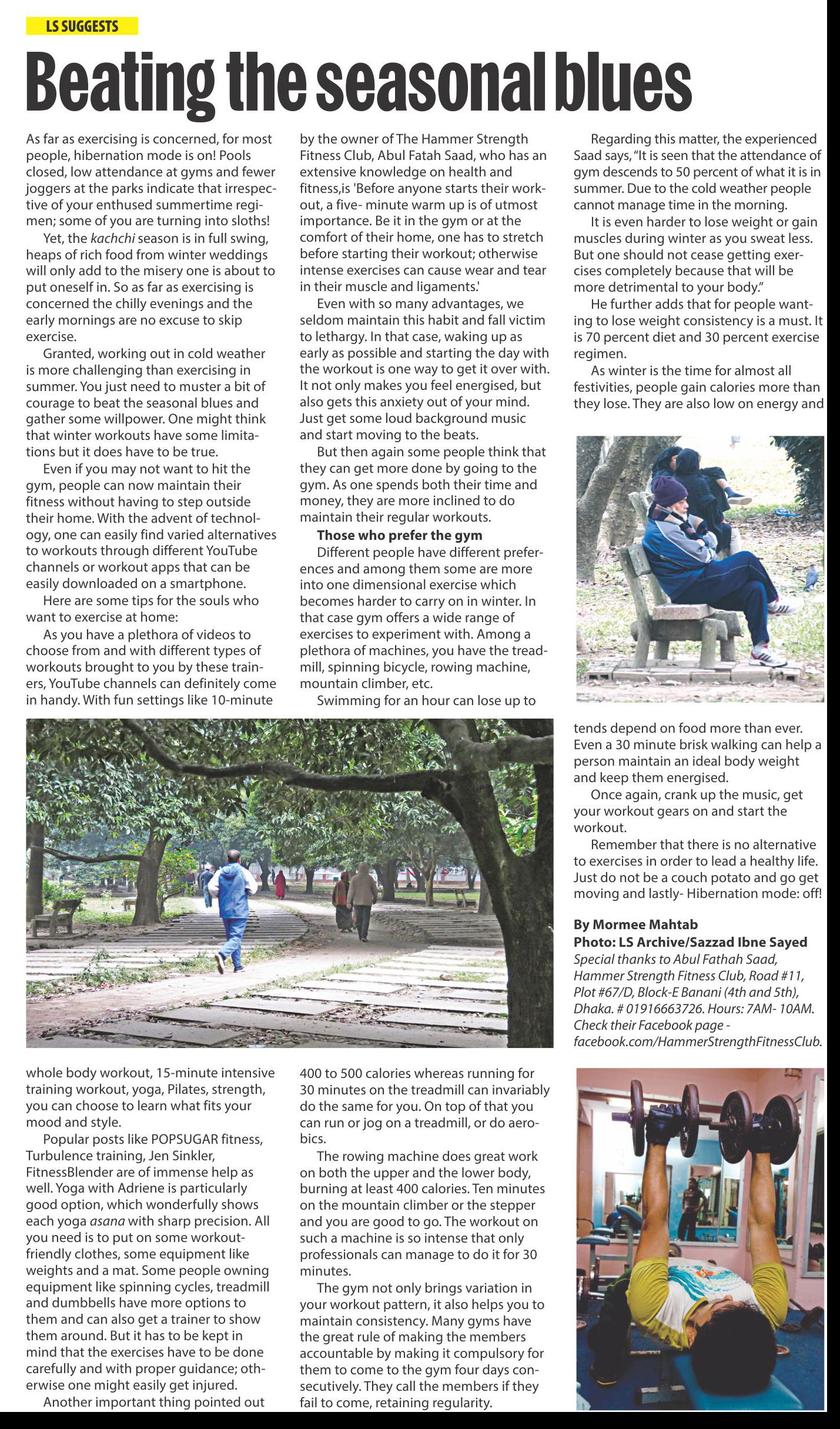 LS SUGGESTS

Beating the seasonal blues

As far as exercising is concerned, for most people, hibernation mode is on! Pools closed, low attendance at gyms and fewer joggers at the parks indicate that irrespective of your enthused summertime regimen; some of you are turning into sloths!

Yet, the kachchi season is in full swing, heaps of rich food from winter weddings will only add to the misery one is about to put oneself in. So as far as exercising is concerned the chilly evenings and the early mornings are no excuse to skip exercise.

Granted, working out in cold weather is more challenging than exercising in summer. You just need to muster a bit of courage to beat the seasonal blues and gather some willpower. One might think that winter workouts have some limitations but it does have to be true.

Even if you may not want to hit the gym, people can now maintain their fitness without having to step outside their home. With the advent of technology, one can easily find varied alternatives to workouts through different YouTube channels or workout apps that can be easily downloaded on a smartphone.

Here are some tips for the souls who want to exercise at home:

As you have a plethora of videos to choose from and with different types of workouts brought to you by these trainers, YouTube channels can definitely come in handy. With fun settings like 10-minute whole body workout, 15-minute intensive training workout, yoga, Pilates, strength, you can choose to learn what fits your mood and style.

Popular posts like POPSUGAR fitness, Turbulence training, Jen Sinkler, FitnessBlender are of immense help as well. Yoga with Adriene is particularly good option, which wonderfully shows each yoga asana with sharp precision. All you need is to put on some workout-friendly clothes, some equipment like weights and a mat. Some people owning equipment like spinning cycles, treadmill and dumbbells have more options to them and can also get a trainer to show them around. But it has to be kept in mind that the exercises have to be done carefully and with proper guidance; otherwise one might easily get injured.

Another important thing pointed out by the owner of The Hammer Strength Fitness Club, Abul Fatah Saad, who has an extensive knowledge on health and fitness,is 'Before anyone starts their workout, a five- minute warm up is of utmost importance. Be it in the gym or at the comfort of their home, one has to stretch before starting their workout; otherwise intense exercises can cause wear and tear in their muscle and ligaments.'

Even with so many advantages, we seldom maintain this habit and fall victim to lethargy. In that case, waking up as early as possible and starting the day with the workout is one way to get it over with. It not only makes you feel energised, but also gets this anxiety out of your mind. Just get some loud background music and start moving to the beats.

But then again some people think that they can get more done by going to the gym. As one spends both their time and money, they are more inclined to do maintain their regular workouts.

Those who prefer the gym

Different people have different preferences and among them some are more into one dimensional exercise which becomes harder to carry on in winter. In that case gym offers a wide range of exercises to experiment with. Among a plethora of machines, you have the treadmill, spinning bicycle, rowing machine, mountain climber, etc.

Swimming for an hour can lose up to 400 to 500 calories whereas running for 30 minutes on the treadmill can invariably do the same for you. On top of that you can run or jog on a treadmill, or do aerobics.

The rowing machine does great work on both the upper and the lower body, burning at least 400 calories. Ten minutes on the mountain climber or the stepper and you are good to go. The workout on such a machine is so intense that only professionals can manage to do it for 30 minutes.

The gym not only brings variation in your workout pattern, it also helps you to maintain consistency. Many gyms have the great rule of making the members accountable by making it compulsory for them to come to the gym four days consecutively. They call the members if they fail to come, retaining regularity.

Regarding this matter, the experienced Saad says, "It is seen that the attendance of gym descends to 50 percent of what it is in summer. Due to the cold weather people cannot manage time in the morning.

It is even harder to lose weight or gain muscles during winter as you sweat less. But one should not cease getting exercises completely because that will be more detrimental to your body."

He further adds that for people wanting to lose weight consistency is a must. It is 70 percent diet and 30 percent exercise regimen.

As winter is the time for almost all festivities, people gain calories more than they lose. They are also low on energy and tends depend on food more than ever. Even a 30 minute brisk walking can help a person maintain an ideal body weight and keep them energised.

Once again, crank up the music, get your workout gears on and start the workout.

Remember that there is no alternative to exercises in order to lead a healthy life. Just do not be a couch potato and go get moving and lastly- Hibernation mode: off!

By Mormee Mahtab
Photo: LS Archive/Sazzad Ibne Sayed
Special thanks to Abul Fathah Saad, Hammer Strength Fitness Club, Road #11, Plot #67/D, Block-E Banani (4th and 5th), Dhaka. # 01916663726. Hours: 7AM- 10AM. Check their Facebook page - facebook.com/HammerStrengthFitnessClub.